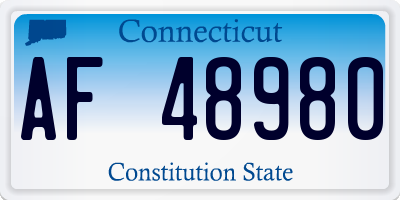 Connecticut

AF 48980

Constitution State